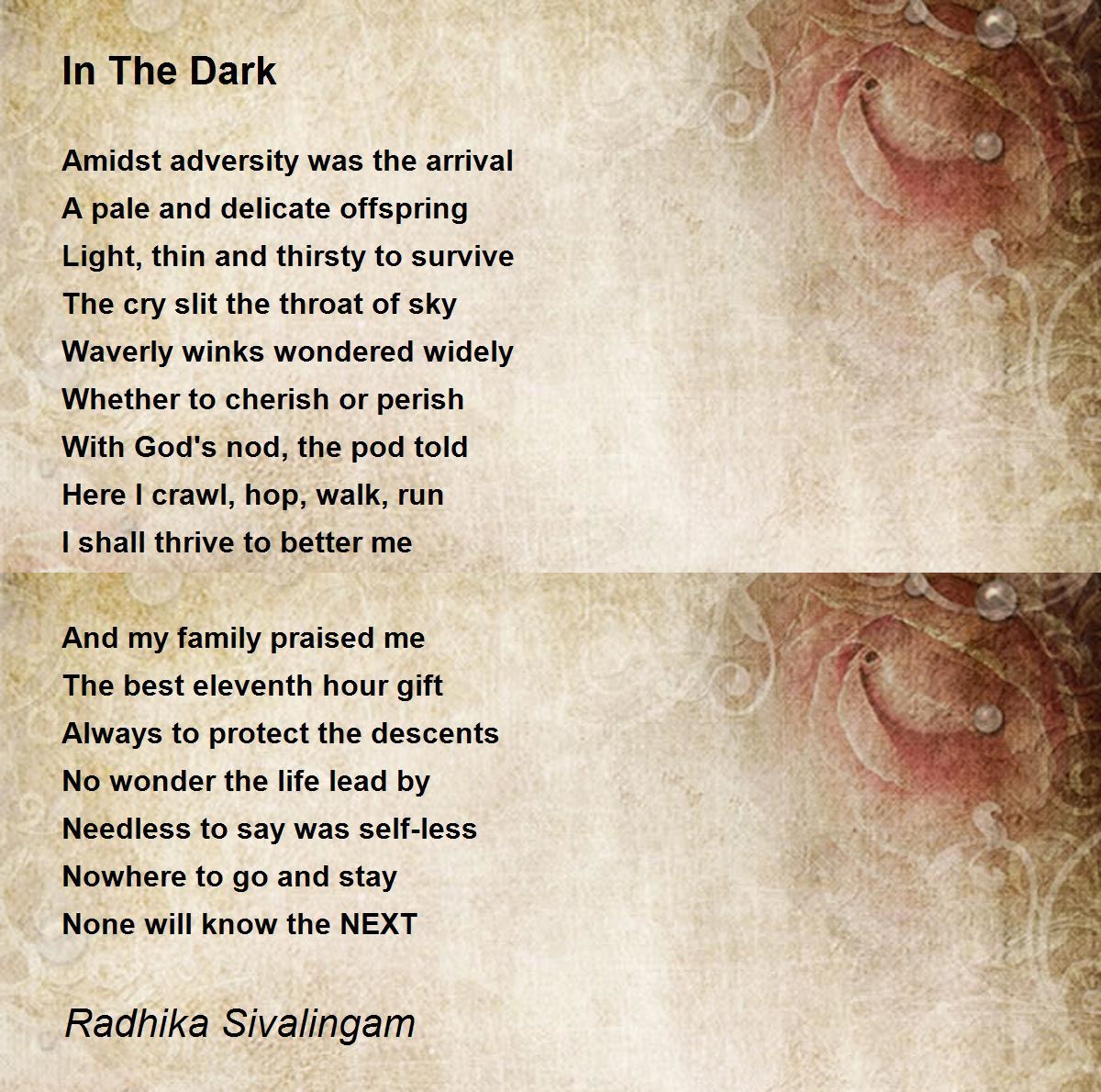 In The Dark

Amidst adversity was the arrival
A pale and delicate offspring
Light, thin and thirsty to survive
The cry slit the throat of sky
Waverly winks wondered widely
Whether to cherish or perish
With God's nod, the pod told
Here I crawl, hop, walk, run
I shall thrive to better me

And my family praised me
The best eleventh hour gift
Always to protect the descents
No wonder the life lead by
Needless to say was self-less
Nowhere to go and stay
None will know the NEXT

Radhika Sivalingam